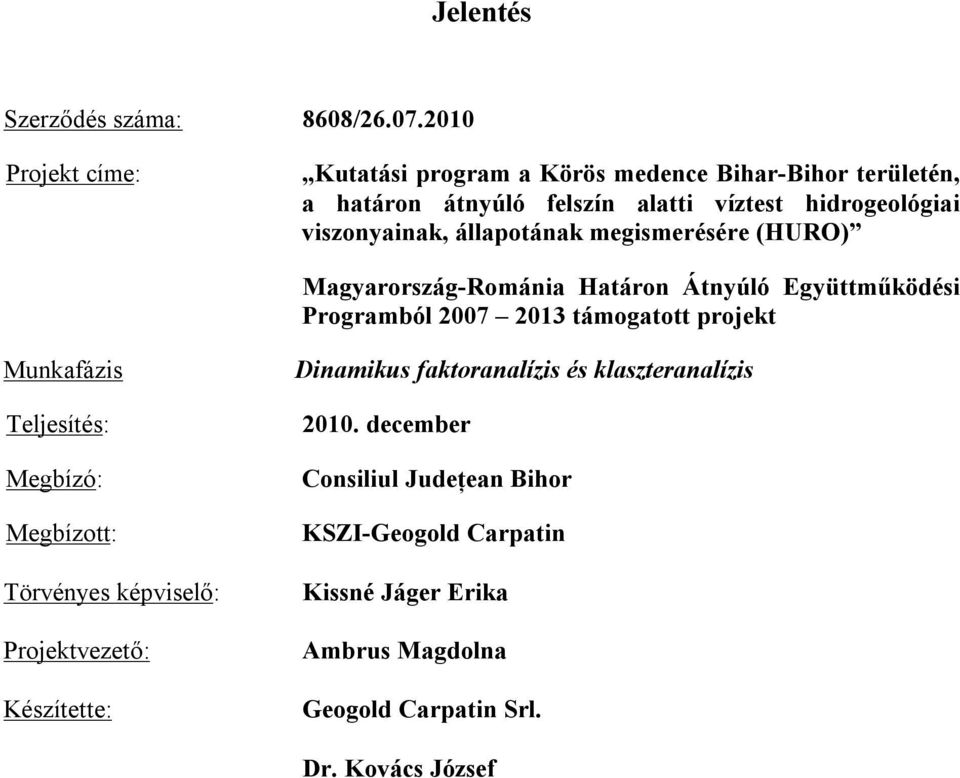 Jelentés

Szerződés száma: 8608/26.07.2010

Projekt címe: „Kutatási program a Körös medence Bihar-Bihor területén, a határon átnyúló felszín alatti víztest hidrogeológiai viszonyainak, állapotának megismerésére (HURO)”

Magyarország-Románia Határon Átnyúló Együttműködési Programból 2007 – 2013 támogatott projekt

Munkafázis Dinamikus faktoranalízis és klaszteranalízis

Teljesítés: 2010. december

Megbízó: Consiliul Județean Bihor

Megbízott: KSZI-Geogold Carpatin

Törvényes képviselő: Kissné Jáger Erika

Projektvezető: Ambrus Magdolna

Készítette: Geogold Carpatin Srl.

Dr. Kovács József